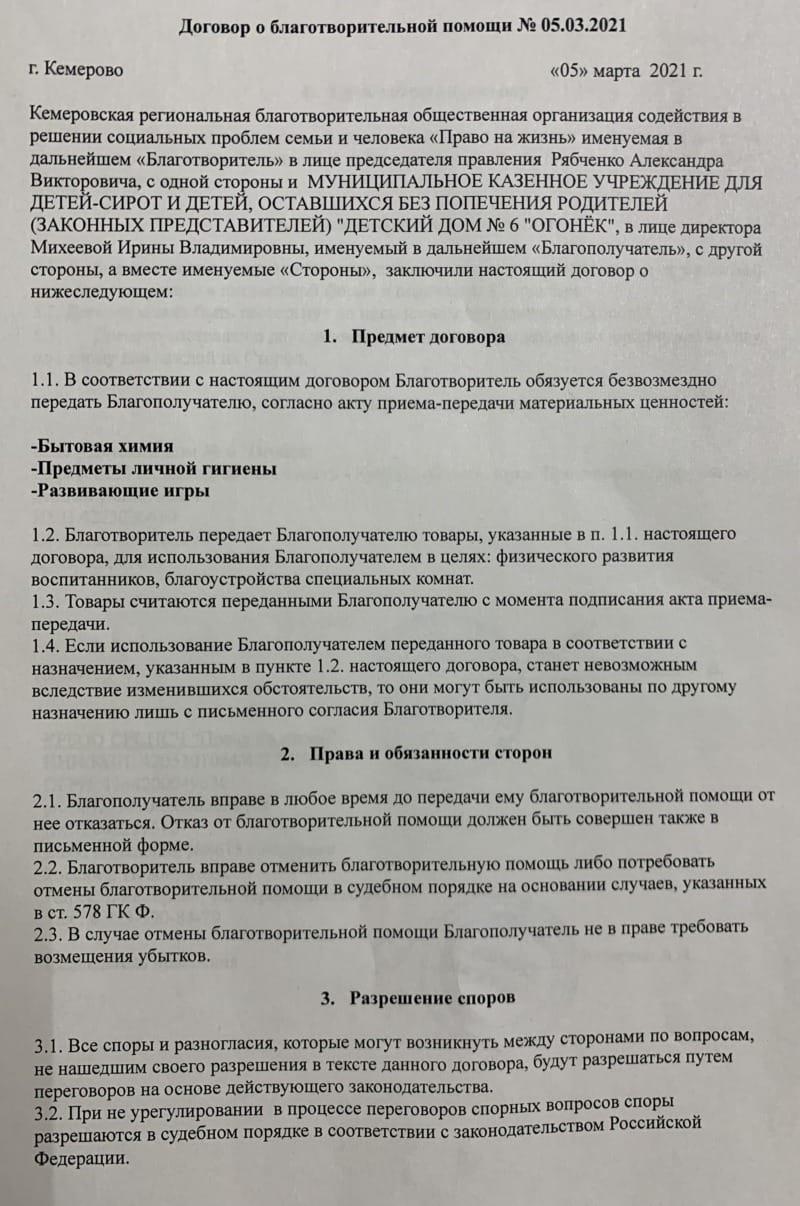 Договор о благотворительной помощи № 05.03.2021

г. Кемерово «05» марта 2021 г.

Кемеровская региональная благотворительная общественная организация содействия в решении социальных проблем семьи и человека «Право на жизнь» именуемая в дальнейшем «Благотворитель» в лице председателя правления Рябченко Александра Викторовича, с одной стороны и МУНИЦИПАЛЬНОЕ КАЗЕННОЕ УЧРЕЖДЕНИЕ ДЛЯ ДЕТЕЙ-СИРОТ И ДЕТЕЙ, ОСТАВШИХСЯ БЕЗ ПОПЕЧЕНИЯ РОДИТЕЛЕЙ (ЗАКОННЫХ ПРЕДСТАВИТЕЛЕЙ) "ДЕТСКИЙ ДОМ № 6 "ОГОНЁК", в лице директора Михеевой Ирины Владимировны, именуемый в дальнейшем «Благополучатель», с другой стороны, а вместе именуемые «Стороны», заключили настоящий договор о нижеследующем:

1. Предмет договора

1.1. В соответствии с настоящим договором Благотворитель обязуется безвозмездно передать Благополучателю, согласно акту приема-передачи материальных ценностей:

-Бытовая химия
-Предметы личной гигиены
-Развивающие игры

1.2. Благотворитель передает Благополучателю товары, указанные в п. 1.1. настоящего договора, для использования Благополучателем в целях: физического развития воспитанников, благоустройства специальных комнат.
1.3. Товары считаются переданными Благополучателю с момента подписания акта приема-передачи.
1.4. Если использование Благополучателем переданного товара в соответствии с назначением, указанным в пункте 1.2. настоящего договора, станет невозможным вследствие изменившихся обстоятельств, то они могут быть использованы по другому назначению лишь с письменного согласия Благотворителя.

2. Права и обязанности сторон

2.1. Благополучатель вправе в любое время до передачи ему благотворительной помощи от нее отказаться. Отказ от благотворительной помощи должен быть совершен также в письменной форме.
2.2. Благотворитель вправе отменить благотворительную помощь либо потребовать отмены благотворительной помощи в судебном порядке на основании случаев, указанных в ст. 578 ГК Ф.
2.3. В случае отмены благотворительной помощи Благополучатель не в праве требовать возмещения убытков.

3. Разрешение споров

3.1. Все споры и разногласия, которые могут возникнуть между сторонами по вопросам, не нашедшим своего разрешения в тексте данного договора, будут разрешаться путем переговоров на основе действующего законодательства.
3.2. При не урегулировании в процессе переговоров спорных вопросов споры разрешаются в судебном порядке в соответствии с законодательством Российской Федерации.